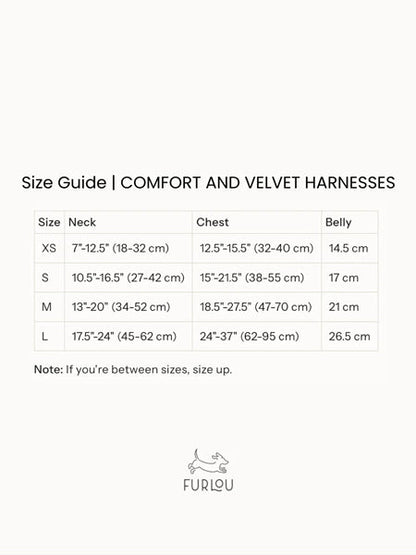 Size Guide | COMFORT AND VELVET HARNESSES

| Size | Neck | Chest | Belly |
|---|---|---|---|
| XS | 7"-12.5" (18-32 cm) | 12.5"-15.5" (32-40 cm) | 14.5 cm |
| S | 10.5"-16.5" (27-42 cm) | 15"-21.5" (38-55 cm) | 17 cm |
| M | 13"-20" (34-52 cm) | 18.5"-27.5" (47-70 cm) | 21 cm |
| L | 17.5"-24" (45-62 cm) | 24"-37" (62-95 cm) | 26.5 cm |

Note: If you're between sizes, size up.

FURLOU